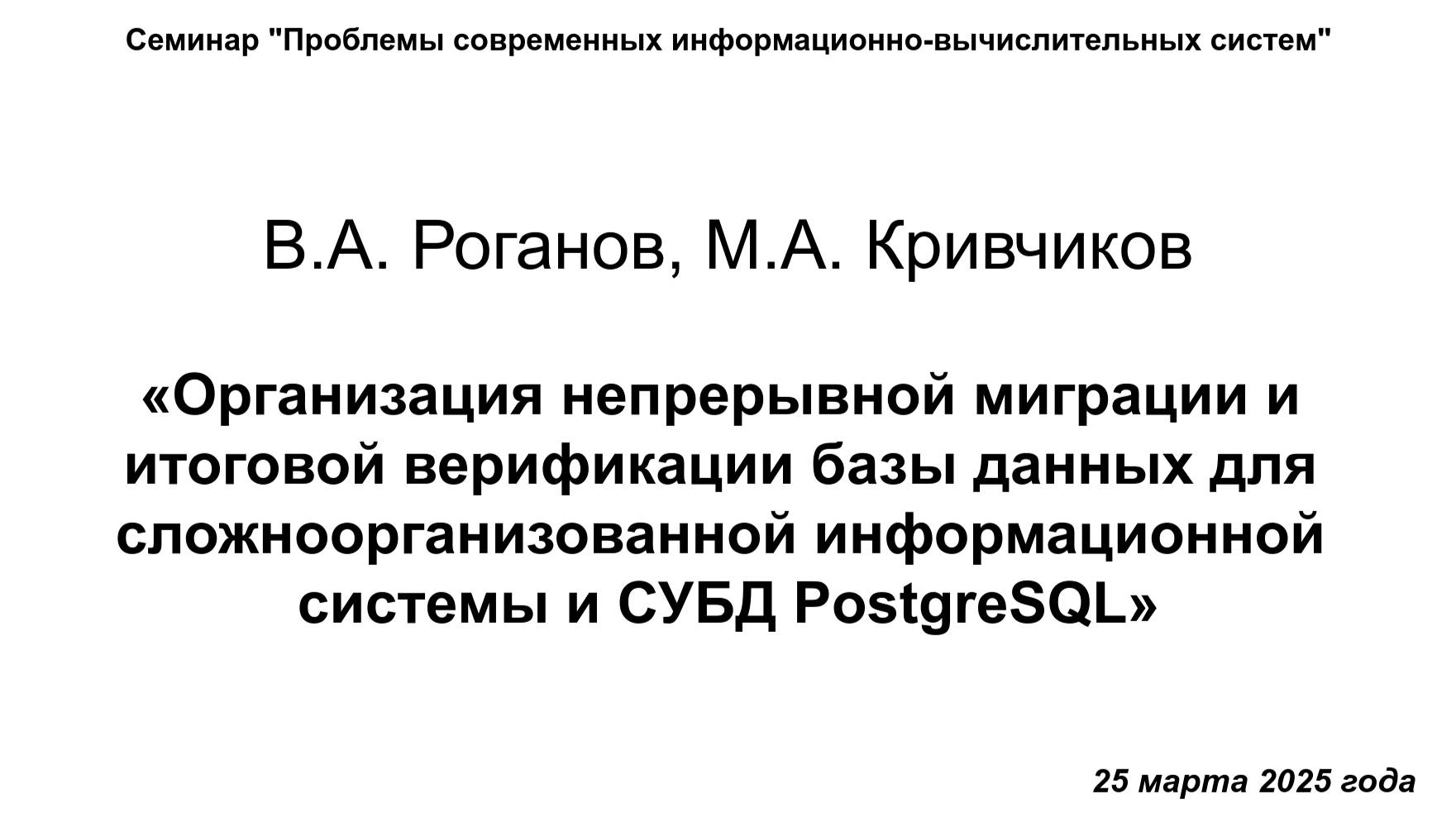 Семинар "Проблемы современных информационно-вычислительных систем"

В.А. Роганов, М.А. Кривчиков

«Организация непрерывной миграции и итоговой верификации базы данных для сложноорганизованной информационной системы и СУБД PostgreSQL»

25 марта 2025 года